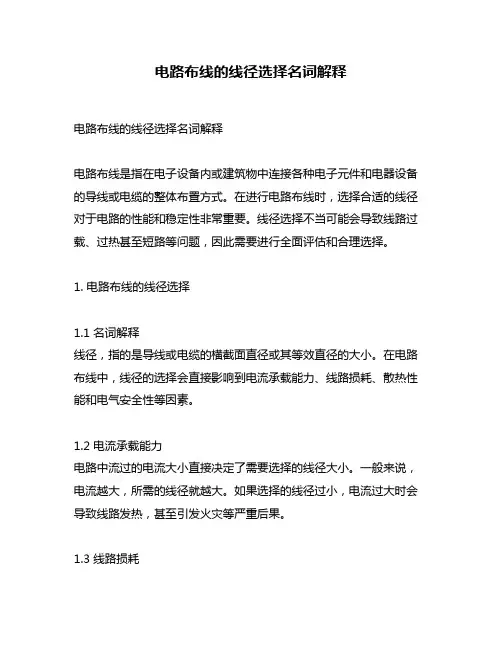 电路布线的线径选择名词解释

电路布线的线径选择名词解释

电路布线是指在电子设备内或建筑物中连接各种电子元件和电器设备的导线或电缆的整体布置方式。在进行电路布线时，选择合适的线径对于电路的性能和稳定性非常重要。线径选择不当可能会导致线路过载、过热甚至短路等问题，因此需要进行全面评估和合理选择。

1. 电路布线的线径选择

1.1 名词解释
线径，指的是导线或电缆的横截面直径或其等效直径的大小。在电路布线中，线径的选择会直接影响到电流承载能力、线路损耗、散热性能和电气安全性等因素。

1.2 电流承载能力
电路中流过的电流大小直接决定了需要选择的线径大小。一般来说，电流越大，所需的线径就越大。如果选择的线径过小，电流过大时会导致线路发热，甚至引发火灾等严重后果。

1.3 线路损耗